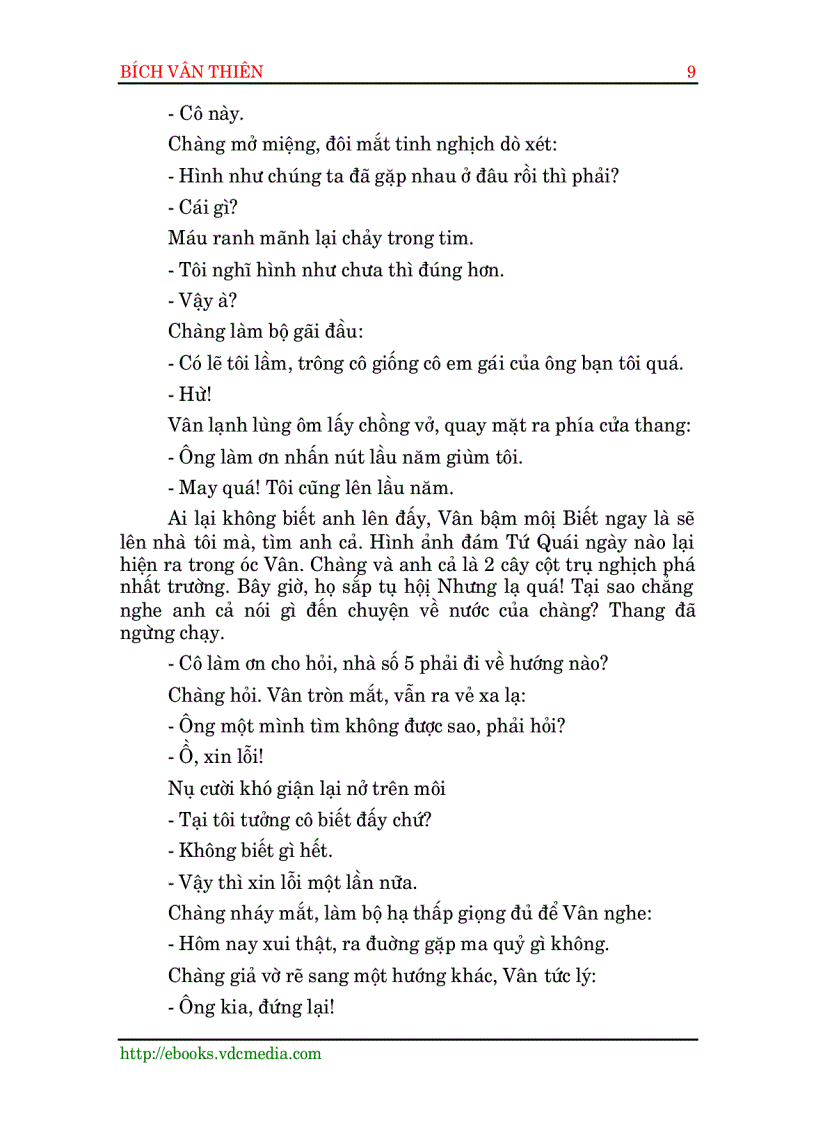 BÍCH VÂN THIÊN 9

- Cô này.

Chàng mở miệng, đôi mắt tinh nghịch dò xét:

- Hình như chúng ta đã gặp nhau ở đâu rồi thì phải?

- Cái gì?

Máu ranh mãnh lại chảy trong tim.

- Tôi nghĩ hình như chưa thì đúng hơn.

- Vậy à?

Chàng làm bộ gãi đầu:

- Có lẽ tôi lầm, trông cô giống cô em gái của ông bạn tôi quá.

- Hừ!

Vân lạnh lùng ôm lấy chồng vở, quay mặt ra phía cửa thang:

- Ông làm ơn nhấn nút lầu năm giùm tôi.

- May quá! Tôi cũng lên lầu năm.

Ai lại không biết anh lên đấy, Vân bậm môi Biết ngay là sẽ lên nhà tôi mà, tìm anh cả. Hình ảnh đám Tứ Quái ngày nào lại hiện ra trong óc Vân. Chàng và anh cả là 2 cây cột trụ nghịch phá nhất trường. Bây giờ, họ sắp tụ hội Nhưng lạ quá! Tại sao chẳng nghe anh cả nói gì đến chuyện về nước của chàng? Thang đã ngừng chạy.

- Cô làm ơn cho hỏi, nhà số 5 phải đi về hướng nào?

Chàng hỏi. Vân tròn mắt, vẫn ra vẻ xa lạ:

- Ông một mình tìm không được sao, phải hỏi?

- Ồ, xin lỗi!

Nụ cười khó giận lại nở trên môi

- Tại tôi tưởng cô biết đấy chứ?

- Không biết gì hết.

- Vậy thì xin lỗi một lần nữa.

Chàng nháy mắt, làm bộ hạ thấp giọng đủ để Vân nghe:

- Hôm nay xui thật, ra đường gặp ma quỷ gì không.

Chàng giả vờ rẽ sang một hướng khác, Vân tức lý:

- Ông kia, đứng lại!

http://ebooks.vdcmedia.com